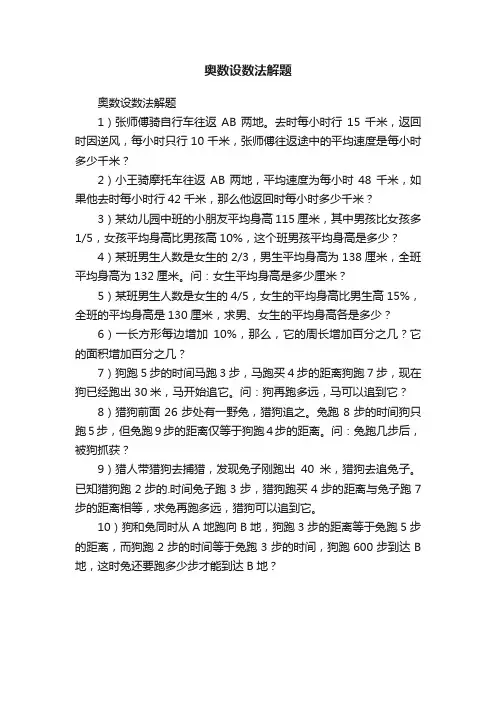 奥数设数法解题

奥数设数法解题

1）张师傅骑自行车往返 AB 两地。去时每小时行 15 千米，返回时因逆风，每小时只行 10 千米，张师傅往返途中的平均速度是每小时多少千米？

2）小王骑摩托车往返 AB 两地，平均速度为每小时 48 千米，如果他去时每小时行 42 千米，那么他返回时每小时多少千米？

3）某幼儿园中班的小朋友平均身高 115 厘米，其中男孩比女孩多 1/5，女孩平均身高比男孩高 10%，这个班男孩平均身高是多少？

4）某班男生人数是女生的 2/3，男生平均身高为 138 厘米，全班平均身高为 132 厘米。问：女生平均身高是多少厘米？

5）某班男生人数是女生的 4/5，女生的平均身高比男生高 15%，全班的平均身高是 130 厘米，求男、女生的平均身高各是多少？

6）一长方形每边增加 10%，那么，它的周长增加百分之几？它的面积增加百分之几？

7）狗跑 5 步的时间马跑 3 步，马跑买 4 步的距离狗跑 7 步，现在狗已经跑出 30 米，马开始追它。问：狗再跑多远，马可以追到它？

8）猎狗前面 26 步处有一野兔，猎狗追之。兔跑 8 步的时间狗只跑 5 步，但兔跑 9 步的距离仅等于狗跑 4 步的距离。问：兔跑几步后，被狗抓获？

9）猎人带猎狗去捕猎，发现兔子刚跑出 40 米，猎狗去追兔子。已知猎狗跑 2 步的.时间兔子跑 3 步，猎狗跑买 4 步的距离与兔子跑 7 步的距离相等，求兔再跑多远，猎狗可以追到它。

10）狗和兔同时从 A 地跑向 B 地，狗跑 3 步的距离等于兔跑 5 步的距离，而狗跑 2 步的时间等于兔跑 3 步的时间，狗跑 600 步到达 B 地，这时兔还要跑多少步才能到达 B 地？